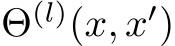 $\Theta^{(l)}(x, x')$